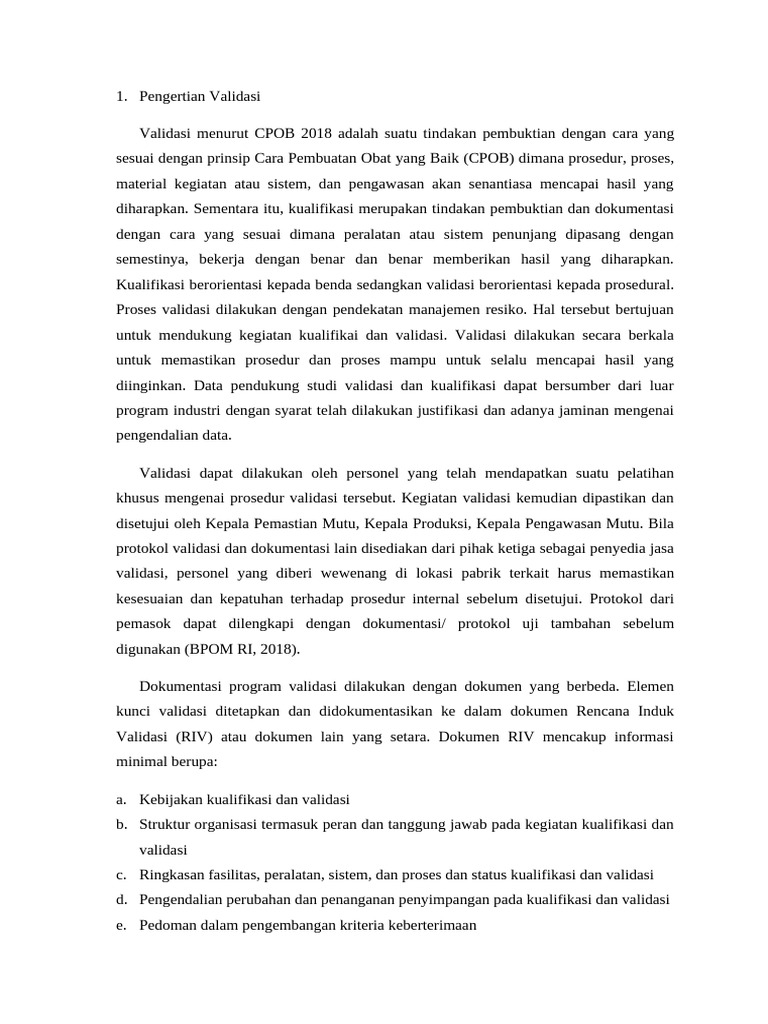 1. Pengertian Validasi

Validasi menurut CPOB 2018 adalah suatu tindakan pembuktian dengan cara yang sesuai dengan prinsip Cara Pembuatan Obat yang Baik (CPOB) dimana prosedur, proses, material kegiatan atau sistem, dan pengawasan akan senantiasa mencapai hasil yang diharapkan. Sementara itu, kualifikasi merupakan tindakan pembuktian dan dokumentasi dengan cara yang sesuai dimana peralatan atau sistem penunjang dipasang dengan semestinya, bekerja dengan benar dan benar memberikan hasil yang diharapkan. Kualifikasi berorientasi kepada benda sedangkan validasi berorientasi kepada prosedural. Proses validasi dilakukan dengan pendekatan manajemen resiko. Hal tersebut bertujuan untuk mendukung kegiatan kualifikai dan validasi. Validasi dilakukan secara berkala untuk memastikan prosedur dan proses mampu untuk selalu mencapai hasil yang diinginkan. Data pendukung studi validasi dan kualifikasi dapat bersumber dari luar program industri dengan syarat telah dilakukan justifikasi dan adanya jaminan mengenai pengendalian data.

Validasi dapat dilakukan oleh personel yang telah mendapatkan suatu pelatihan khusus mengenai prosedur validasi tersebut. Kegiatan validasi kemudian dipastikan dan disetujui oleh Kepala Pemastian Mutu, Kepala Produksi, Kepala Pengawasan Mutu. Bila protokol validasi dan dokumentasi lain disediakan dari pihak ketiga sebagai penyedia jasa validasi, personel yang diberi wewenang di lokasi pabrik terkait harus memastikan kesesuaian dan kepatuhan terhadap prosedur internal sebelum disetujui. Protokol dari pemasok dapat dilengkapi dengan dokumentasi/ protokol uji tambahan sebelum digunakan (BPOM RI, 2018).

Dokumentasi program validasi dilakukan dengan dokumen yang berbeda. Elemen kunci validasi ditetapkan dan didokumentasikan ke dalam dokumen Rencana Induk Validasi (RIV) atau dokumen lain yang setara. Dokumen RIV mencakup informasi minimal berupa:

a. Kebijakan kualifikasi dan validasi
b. Struktur organisasi termasuk peran dan tanggung jawab pada kegiatan kualifikasi dan validasi
c. Ringkasan fasilitas, peralatan, sistem, dan proses dan status kualifikasi dan validasi
d. Pengendalian perubahan dan penanganan penyimpangan pada kualifikasi dan validasi
e. Pedoman dalam pengembangan kriteria keberterimaan